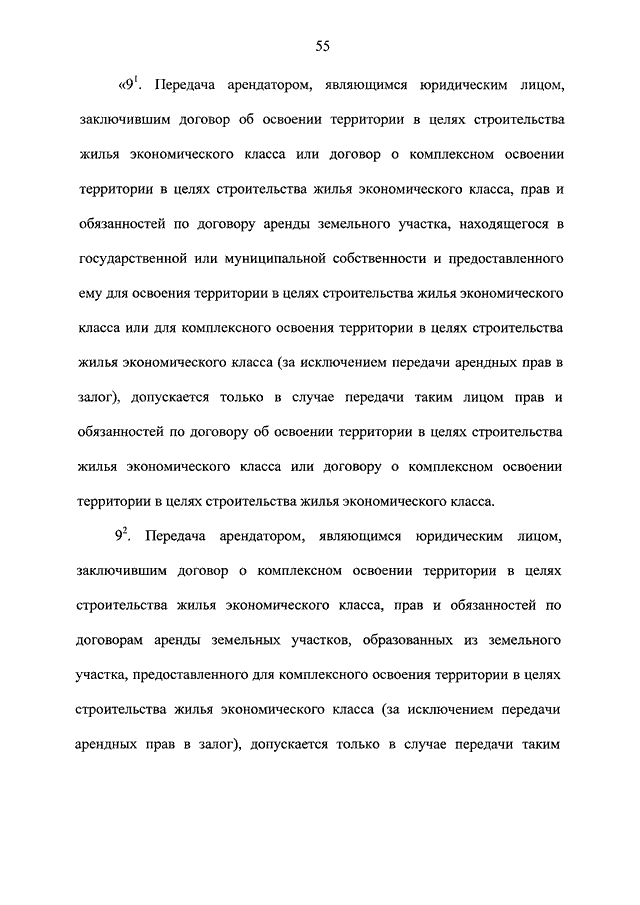 55

«$9^1$. Передача арендатором, являющимся юридическим лицом, заключившим договор об освоении территории в целях строительства жилья экономического класса или договор о комплексном освоении территории в целях строительства жилья экономического класса, прав и обязанностей по договору аренды земельного участка, находящегося в государственной или муниципальной собственности и предоставленного ему для освоения территории в целях строительства жилья экономического класса или для комплексного освоения территории в целях строительства жилья экономического класса (за исключением передачи арендных прав в залог), допускается только в случае передачи таким лицом прав и обязанностей по договору об освоении территории в целях строительства жилья экономического класса или договору о комплексном освоении территории в целях строительства жилья экономического класса.

$9^2$. Передача арендатором, являющимся юридическим лицом, заключившим договор о комплексном освоении территории в целях строительства жилья экономического класса, прав и обязанностей по договорам аренды земельных участков, образованных из земельного участка, предоставленного для комплексного освоения территории в целях строительства жилья экономического класса (за исключением передачи арендных прав в залог), допускается только в случае передачи таким